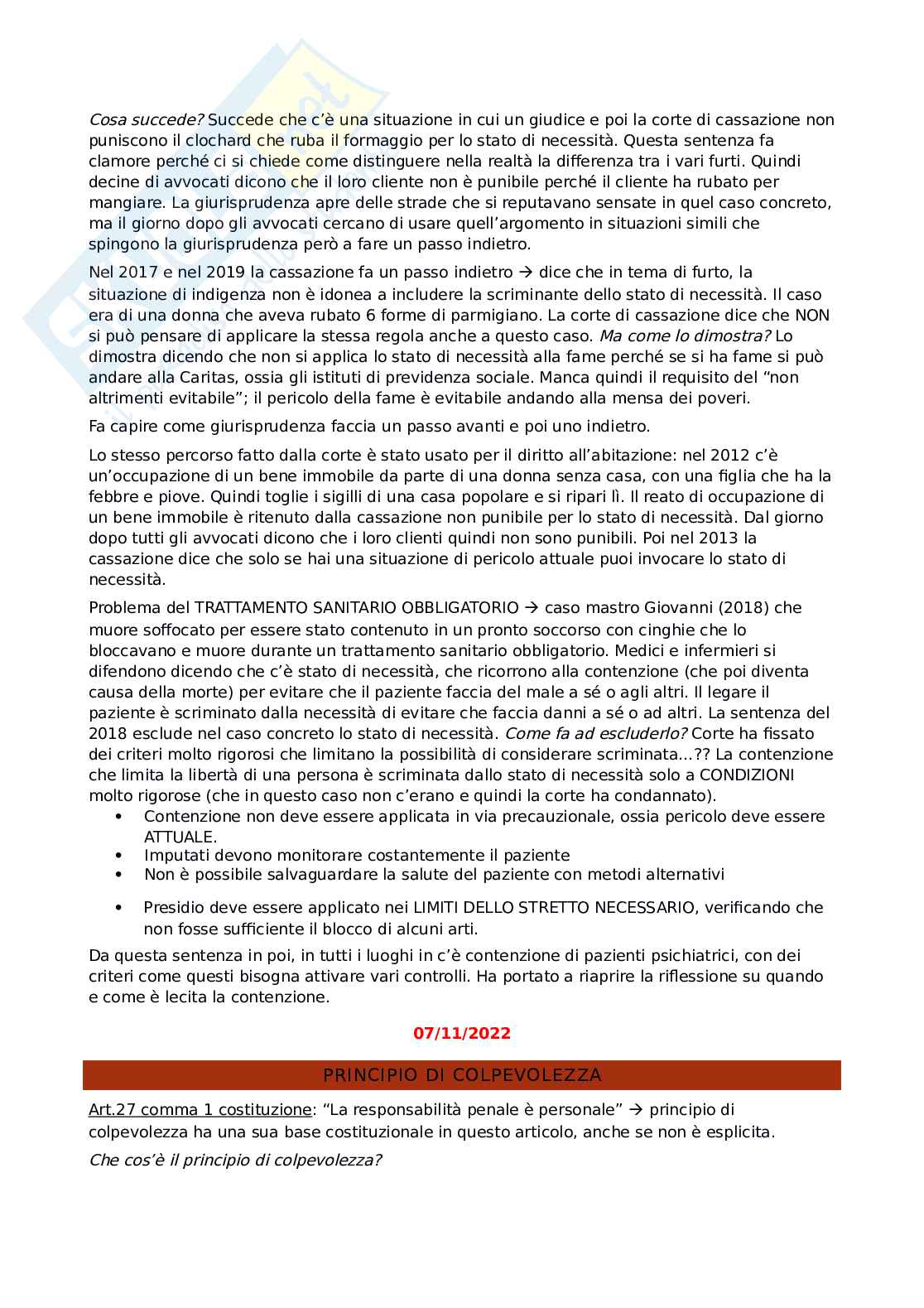 Cosa succede? Succede che c'è una situazione in cui un giudice e poi la corte di cassazione non puniscono il clochard che ruba il formaggio per lo stato di necessità. Questa sentenza fa clamore perché ci si chiede come distinguere nella realtà la differenza tra i vari furti. Quindi decine di avvocati dicono che il loro cliente non è punibile perché il cliente ha rubato per mangiare. La giurisprudenza apre delle strade che si reputavano sensate in quel caso concreto, ma il giorno dopo gli avvocati cercano di usare quell'argomento in situazioni simili che spingono la giurisprudenza però a fare un passo indietro.

Nel 2017 e nel 2019 la cassazione fa un passo indietro → dice che in tema di furto, la situazione di indigenza non è idonea a includere la scriminante dello stato di necessità. Il caso era di una donna che aveva rubato 6 forme di parmigiano. La corte di cassazione dice che NON si può pensare di applicare la stessa regola anche a questo caso. Ma come lo dimostra? Lo dimostra dicendo che non si applica lo stato di necessità alla fame perché se si ha fame si può andare alla Caritas, ossia gli istituti di previdenza sociale. Manca quindi il requisito del "non altrimenti evitabile"; il pericolo della fame è evitabile andando alla mensa dei poveri.

Fa capire come giurisprudenza faccia un passo avanti e poi uno indietro.

Lo stesso percorso fatto dalla corte è stato usato per il diritto all'abitazione: nel 2012 c'è un'occupazione di un bene immobile da parte di una donna senza casa, con una figlia che ha la febbre e piove. Quindi toglie i sigilli di una casa popolare e si ripari lì. Il reato di occupazione di un bene immobile è ritenuto dalla cassazione non punibile per lo stato di necessità. Dal giorno dopo tutti gli avvocati dicono che i loro clienti quindi non sono punibili. Poi nel 2013 la cassazione dice che solo se hai una situazione di pericolo attuale puoi invocare lo stato di necessità.

Problema del TRATTAMENTO SANITARIO OBBLIGATORIO → caso mastro Giovanni (2018) che muore soffocato per essere stato contenuto in un pronto soccorso con cinghie che lo bloccavano e muore durante un trattamento sanitario obbligatorio. Medici e infermieri si difendono dicendo che c'è stato di necessità, che ricorrono alla contenzione (che poi diventa causa della morte) per evitare che il paziente faccia del male a sé o agli altri. Il legare il paziente è scriminato dalla necessità di evitare che faccia danni a sé o ad altri. La sentenza del 2018 esclude nel caso concreto lo stato di necessità. Come fa ad escluderlo? Corte ha fissato dei criteri molto rigorosi che limitano la possibilità di considerare scriminata...?? La contenzione che limita la libertà di una persona è scriminata dallo stato di necessità solo a CONDIZIONI molto rigorose (che in questo caso non c'erano e quindi la corte ha condannato).
• Contenzione non deve essere applicata in via precauzionale, ossia pericolo deve essere ATTUALE.
• Imputati devono monitorare costantemente il paziente
• Non è possibile salvaguardare la salute del paziente con metodi alternativi
• Presidio deve essere applicato nei LIMITI DELLO STRETTO NECESSARIO, verificando che non fosse sufficiente il blocco di alcuni arti.

Da questa sentenza in poi, in tutti i luoghi in c'è contenzione di pazienti psichiatrici, con dei criteri come questi bisogna attivare vari controlli. Ha portato a riaprire la riflessione su quando e come è lecita la contenzione.

07/11/2022

PRINCIPIO DI COLPEVOLEZZA

Art.27 comma 1 costituzione: "La responsabilità penale è personale" → principio di colpevolezza ha una sua base costituzionale in questo articolo, anche se non è esplicita.

Che cos'è il principio di colpevolezza?